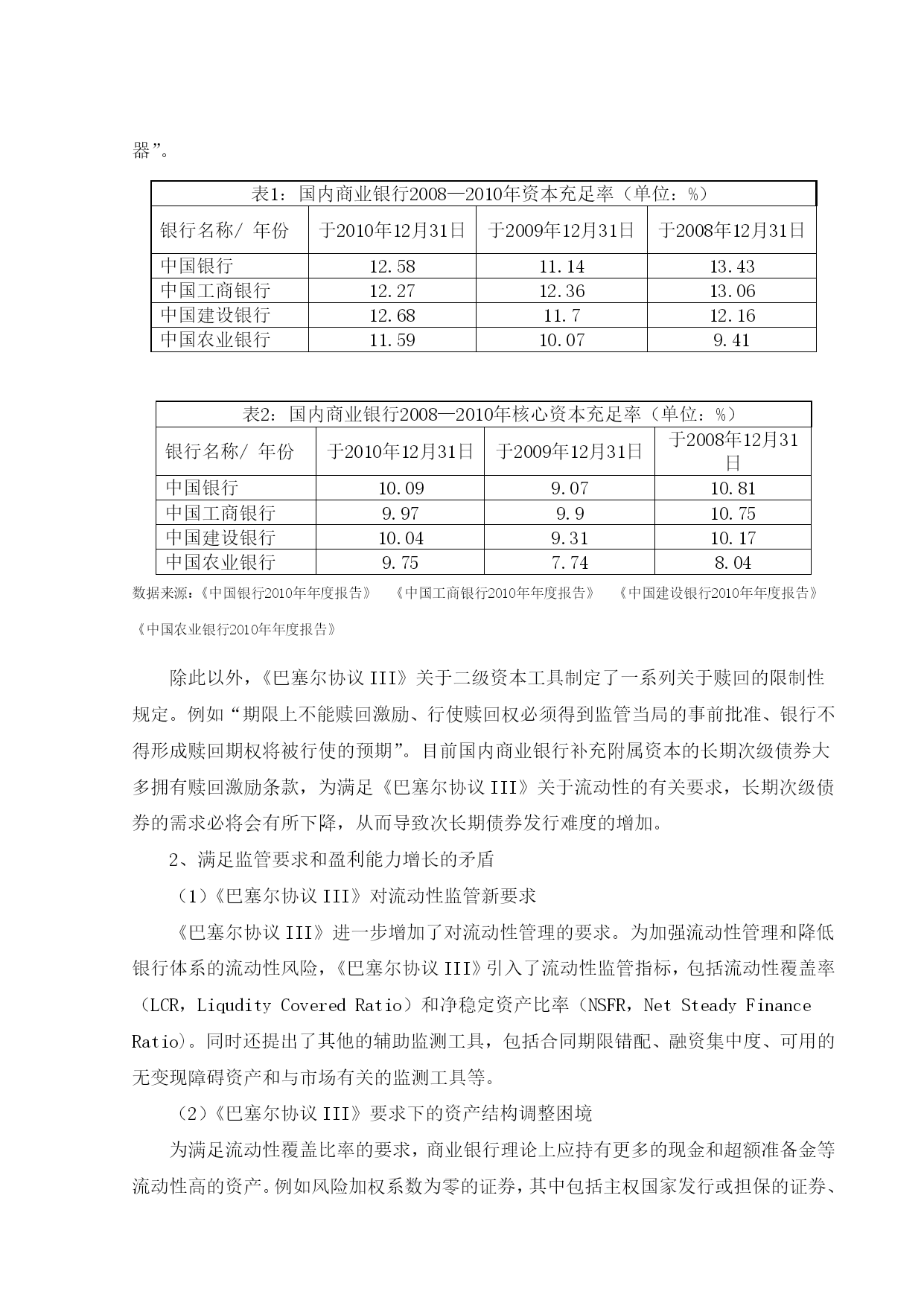 器”。

表1：国内商业银行2008—2010年资本充足率（单位：%）

| 银行名称/ 年份 | 于2010年12月31日 | 于2009年12月31日 | 于2008年12月31日 |
|---|---|---|---|
| 中国银行 | 12.58 | 11.14 | 13.43 |
| 中国工商银行 | 12.27 | 12.36 | 13.06 |
| 中国建设银行 | 12.68 | 11.7 | 12.16 |
| 中国农业银行 | 11.59 | 10.07 | 9.41 |

表2：国内商业银行2008—2010年核心资本充足率（单位：%）

| 银行名称/ 年份 | 于2010年12月31日 | 于2009年12月31日 | 于2008年12月31日 |
|---|---|---|---|
| 中国银行 | 10.09 | 9.07 | 10.81 |
| 中国工商银行 | 9.97 | 9.9 | 10.75 |
| 中国建设银行 | 10.04 | 9.31 | 10.17 |
| 中国农业银行 | 9.75 | 7.74 | 8.04 |

数据来源：《中国银行2010年年度报告》 《中国工商银行2010年年度报告》 《中国建设银行2010年年度报告》 《中国农业银行2010年年度报告》

除此以外，《巴塞尔协议 III》关于二级资本工具制定了一系列关于赎回的限制性规定。例如“期限上不能赎回激励、行使赎回权必须得到监管当局的事前批准、银行不得形成赎回期权将被行使的预期”。目前国内商业银行补充附属资本的长期次级债券大多拥有赎回激励条款，为满足《巴塞尔协议 III》关于流动性的有关要求，长期次级债券的需求必将会有所下降，从而导致次长期债券发行难度的增加。

2、满足监管要求和盈利能力增长的矛盾

（1）《巴塞尔协议 III》对流动性监管新要求

《巴塞尔协议 III》进一步增加了对流动性管理的要求。为加强流动性管理和降低银行体系的流动性风险，《巴塞尔协议 III》引入了流动性监管指标，包括流动性覆盖率（LCR，Liqudity Covered Ratio）和净稳定资产比率（NSFR，Net Steady Finance Ratio)。同时还提出了其他的辅助监测工具，包括合同期限错配、融资集中度、可用的无变现障碍资产和与市场有关的监测工具等。

（2）《巴塞尔协议 III》要求下的资产结构调整困境

为满足流动性覆盖比率的要求，商业银行理论上应持有更多的现金和超额准备金等流动性高的资产。例如风险加权系数为零的证券，其中包括主权国家发行或担保的证券、